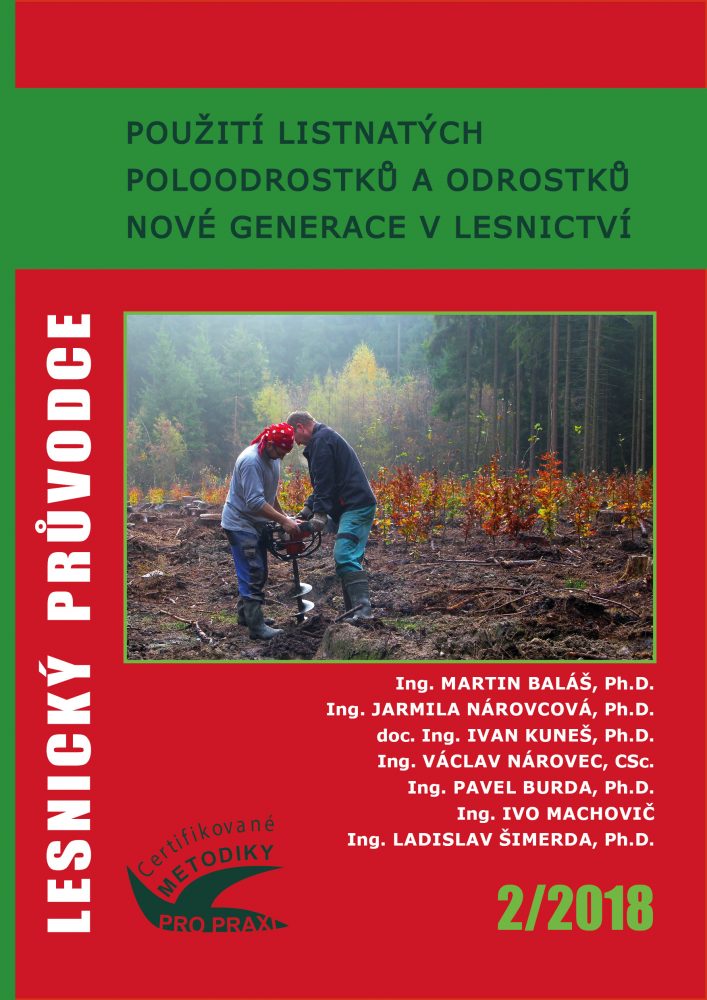 POUŽITÍ LISTNATÝCH POLOODROSTKŮ A ODROSTKŮ NOVÉ GENERACE V LESNICTVÍ

LESNICKÝ PRŮVODCE

Ing. MARTIN BALÁŠ, Ph.D.
Ing. JARMILA NÁROVCOVÁ, Ph.D.
doc. Ing. IVAN KUNEŠ, Ph.D.
Ing. VÁCLAV NÁROVEC, CSc.
Ing. PAVEL BURDA, Ph.D.
Ing. IVO MACHOVIČ
Ing. LADISLAV ŠIMERDA, Ph.D.

Certifikované METODIKY PRO PRAXI

2/2018